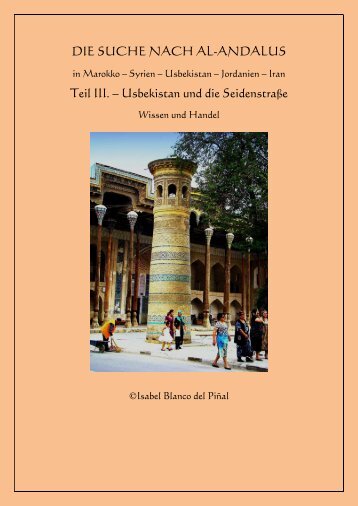 DIE SUCHE NACH AL-ANDALUS

in Marokko – Syrien – Usbekistan – Jordanien – Iran

Teil III. – Usbekistan und die Seidenstraße

Wissen und Handel

©Isabel Blanco del Piñal